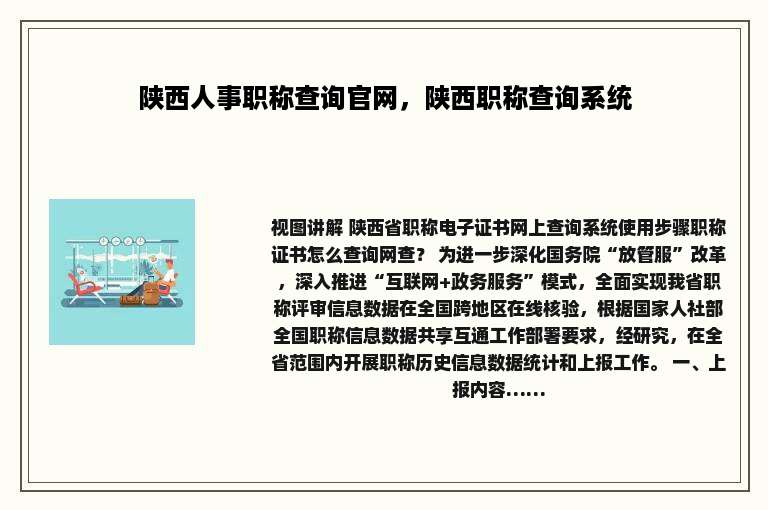 陕西人事职称查询官网，陕西职称查询系统

视图讲解 陕西省职称电子证书网上查询系统使用步骤职称证书怎么查询网查？ 为进一步深化国务院“放管服”改革，深入推进“互联网+政务服务”模式，全面实现我省职称评审信息数据在全国跨地区在线核验，根据国家人社部全国职称信息数据共享互通工作部署要求，经研究，在全省范围内开展职称历史信息数据统计和上报工作。 一、上报内容......